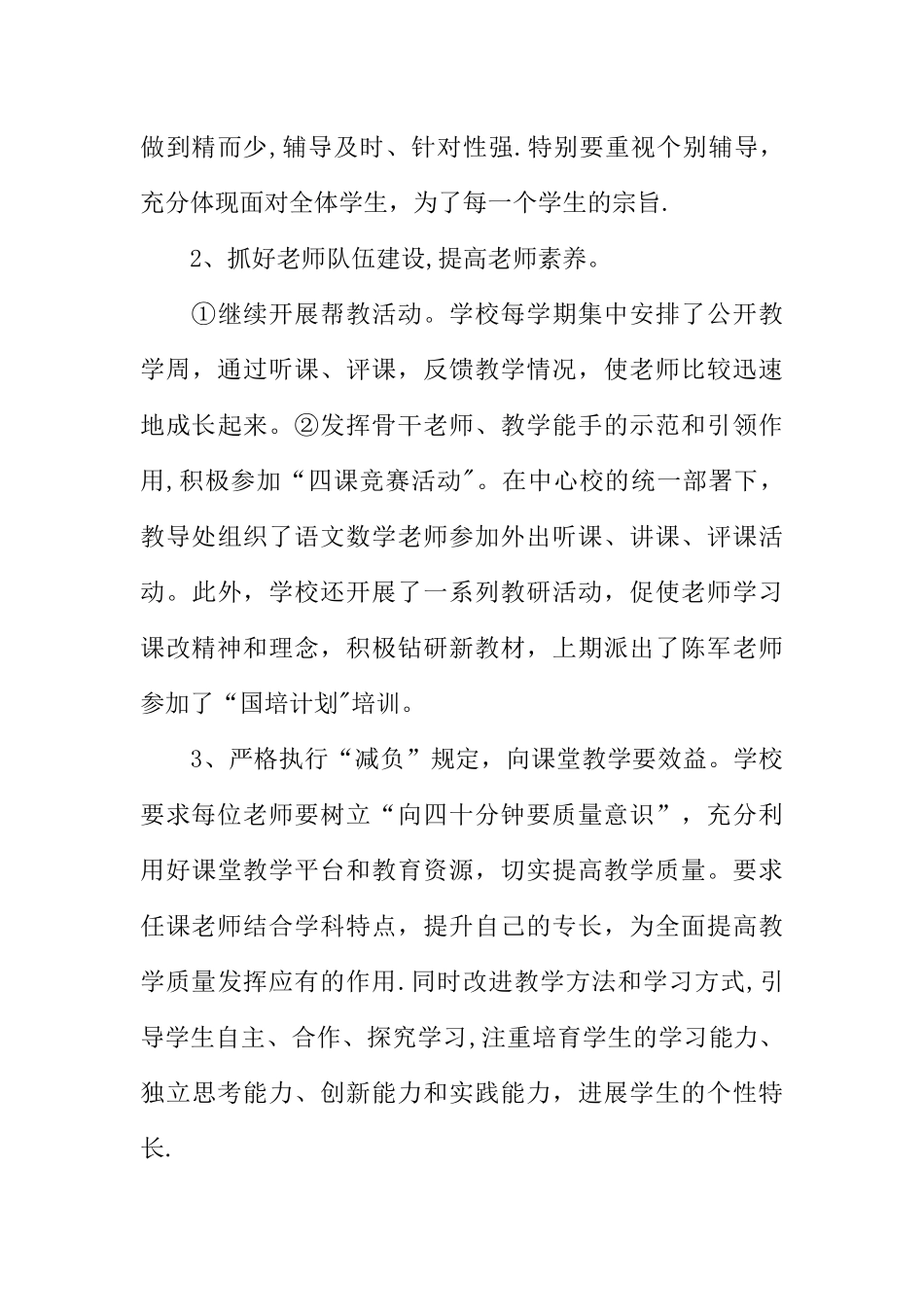 做到精而少,辅导及时、针对性强.特别要重视个别辅导，充分体现面对全体学生，为了每一个学生的宗旨.

2、抓好老师队伍建设,提高老师素养。

①继续开展帮教活动。学校每学期集中安排了公开教学周，通过听课、评课，反馈教学情况，使老师比较迅速地成长起来。②发挥骨干老师、教学能手的示范和引领作用,积极参加“四课竞赛活动"。在中心校的统一部署下，教导处组织了语文数学老师参加外出听课、讲课、评课活动。此外，学校还开展了一系列教研活动，促使老师学习课改精神和理念，积极钻研新教材，上期派出了陈军老师参加了“国培计划"培训。

3、严格执行“减负”规定，向课堂教学要效益。学校要求每位老师要树立“向四十分钟要质量意识”，充分利用好课堂教学平台和教育资源，切实提高教学质量。要求任课老师结合学科特点，提升自己的专长，为全面提高教学质量发挥应有的作用.同时改进教学方法和学习方式,引导学生自主、合作、探究学习,注重培育学生的学习能力、独立思考能力、创新能力和实践能力，进展学生的个性特长.